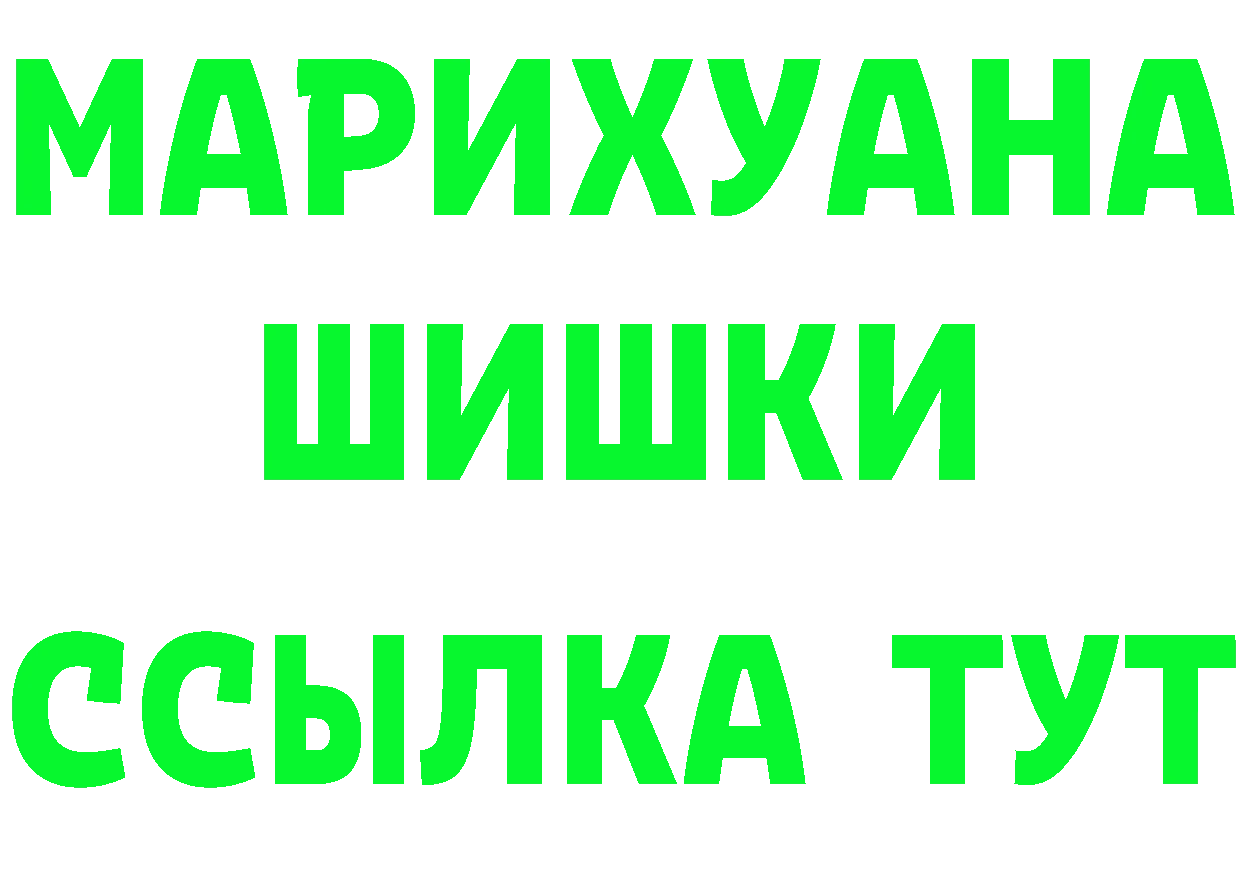 МАРИХУАНА
ШИШКИ
ССЫЛКА ТУТ